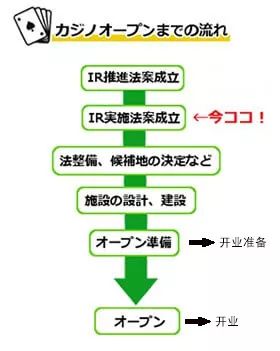 カジノオープンまでの流れ

IR推進法案成立

IR実施法案成立 ←今ココ！

法整備、候補地の決定など

施設の設計、建設

オープン準備 开业准备

オープン 开业